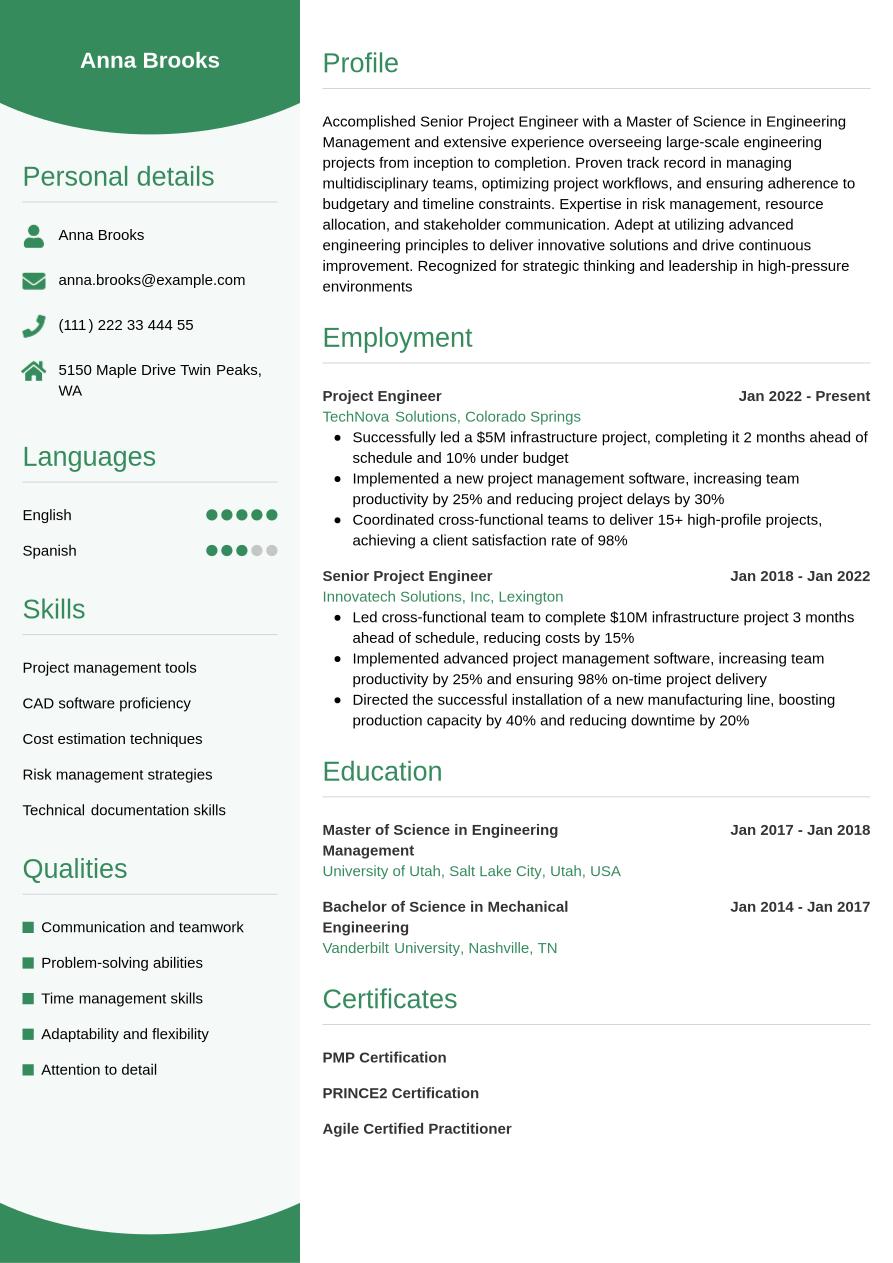 Anna Brooks

Personal details

Anna Brooks

anna.brooks@example.com

(111) 222 33 444 55

5150 Maple Drive Twin Peaks, WA

Languages

English

Spanish

Skills

Project management tools

CAD software proficiency

Cost estimation techniques

Risk management strategies

Technical documentation skills

Qualities

Communication and teamwork

Problem-solving abilities

Time management skills

Adaptability and flexibility

Attention to detail

Profile

Accomplished Senior Project Engineer with a Master of Science in Engineering Management and extensive experience overseeing large-scale engineering projects from inception to completion. Proven track record in managing multidisciplinary teams, optimizing project workflows, and ensuring adherence to budgetary and timeline constraints. Expertise in risk management, resource allocation, and stakeholder communication. Adept at utilizing advanced engineering principles to deliver innovative solutions and drive continuous improvement. Recognized for strategic thinking and leadership in high-pressure environments

Employment

Project Engineer Jan 2022 - Present
TechNova Solutions, Colorado Springs
- Successfully led a $5M infrastructure project, completing it 2 months ahead of schedule and 10% under budget
- Implemented a new project management software, increasing team productivity by 25% and reducing project delays by 30%
- Coordinated cross-functional teams to deliver 15+ high-profile projects, achieving a client satisfaction rate of 98%

Senior Project Engineer Jan 2018 - Jan 2022
Innovatech Solutions, Inc, Lexington
- Led cross-functional team to complete $10M infrastructure project 3 months ahead of schedule, reducing costs by 15%
- Implemented advanced project management software, increasing team productivity by 25% and ensuring 98% on-time project delivery
- Directed the successful installation of a new manufacturing line, boosting production capacity by 40% and reducing downtime by 20%

Education

Master of Science in Engineering Management Jan 2017 - Jan 2018
University of Utah, Salt Lake City, Utah, USA

Bachelor of Science in Mechanical Engineering Jan 2014 - Jan 2017
Vanderbilt University, Nashville, TN

Certificates

PMP Certification

PRINCE2 Certification

Agile Certified Practitioner